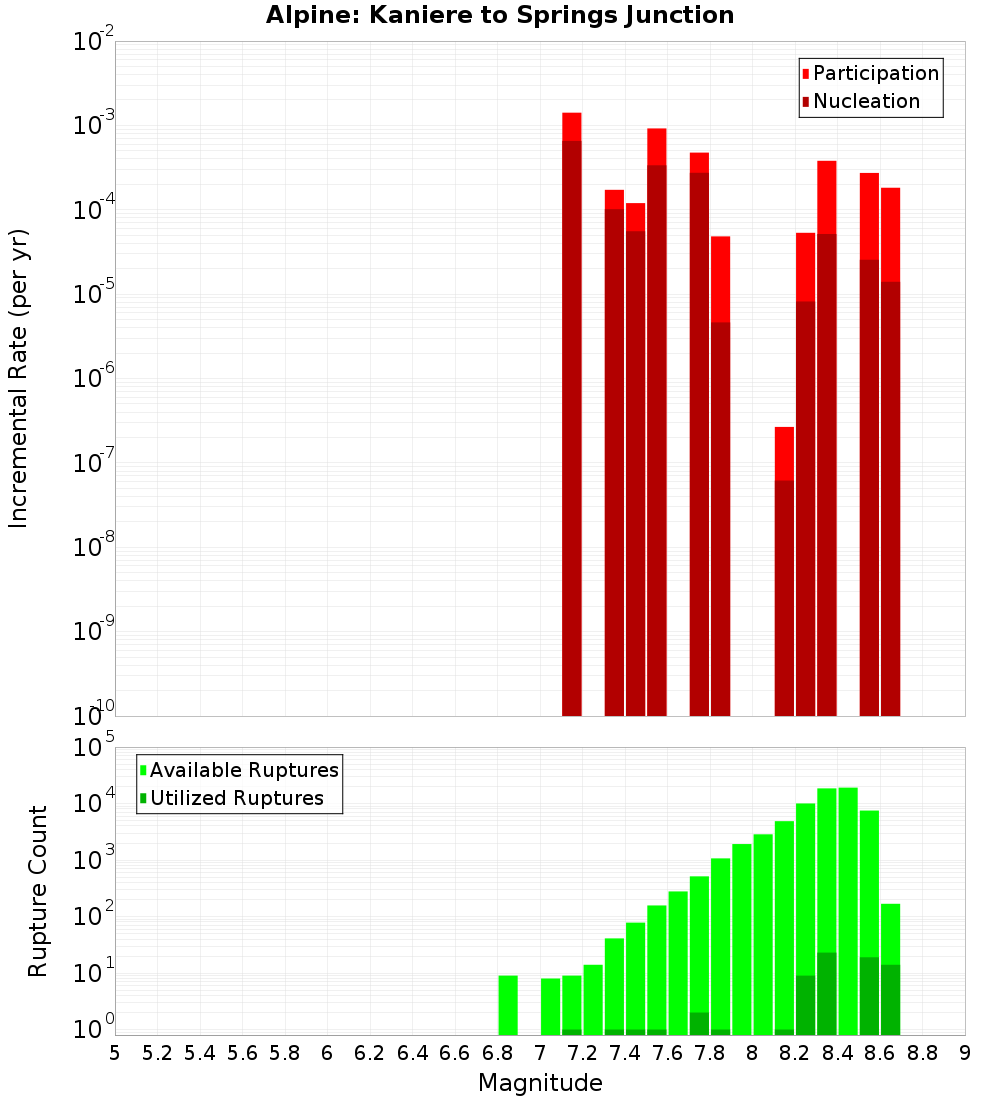 Alpine: Kaniere to Springs Junction

Participation
Nucleation

Incremental Rate (per yr)

$10^{-2}$
$10^{-3}$
$10^{-4}$
$10^{-5}$
$10^{-6}$
$10^{-7}$
$10^{-8}$
$10^{-9}$
$10^{-10}$

Available Ruptures
Utilized Ruptures

Rupture Count

$10^{5}$
$10^{4}$
$10^{3}$
$10^{2}$
$10^{1}$
$10^{0}$

5 5.2 5.4 5.6 5.8 6 6.2 6.4 6.6 6.8 7 7.2 7.4 7.6 7.8 8 8.2 8.4 8.6 8.8 9

Magnitude